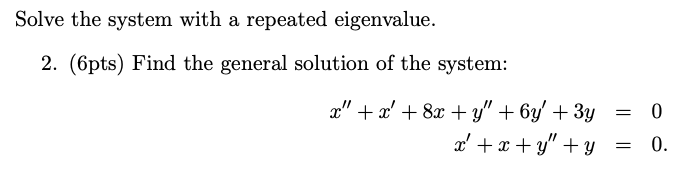 Solve the system with a repeated eigenvalue.

2. (6pts) Find the general solution of the system:

$x'' + x' + 8x + y'' + 6y' + 3y = 0$
$x' + x + y'' + y = 0.$